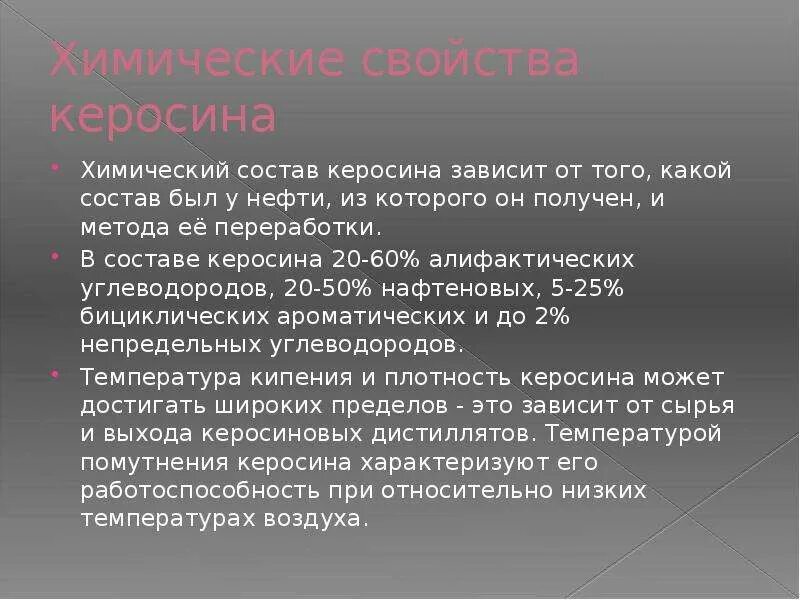 Химические свойства керосина

Химический состав керосина зависит от того, какой состав был у нефти, из которого он получен, и метода её переработки.

В составе керосина 20-60% алифактических углеводородов, 20-50% нафтеновых, 5-25% бициклических ароматических и до 2% непредельных углеводородов.

Температура кипения и плотность керосина может достигать широких пределов - это зависит от сырья и выхода керосиновых дистиллятов. Температурой помутнения керосина характеризуют его работоспособность при относительно низких температурах воздуха.